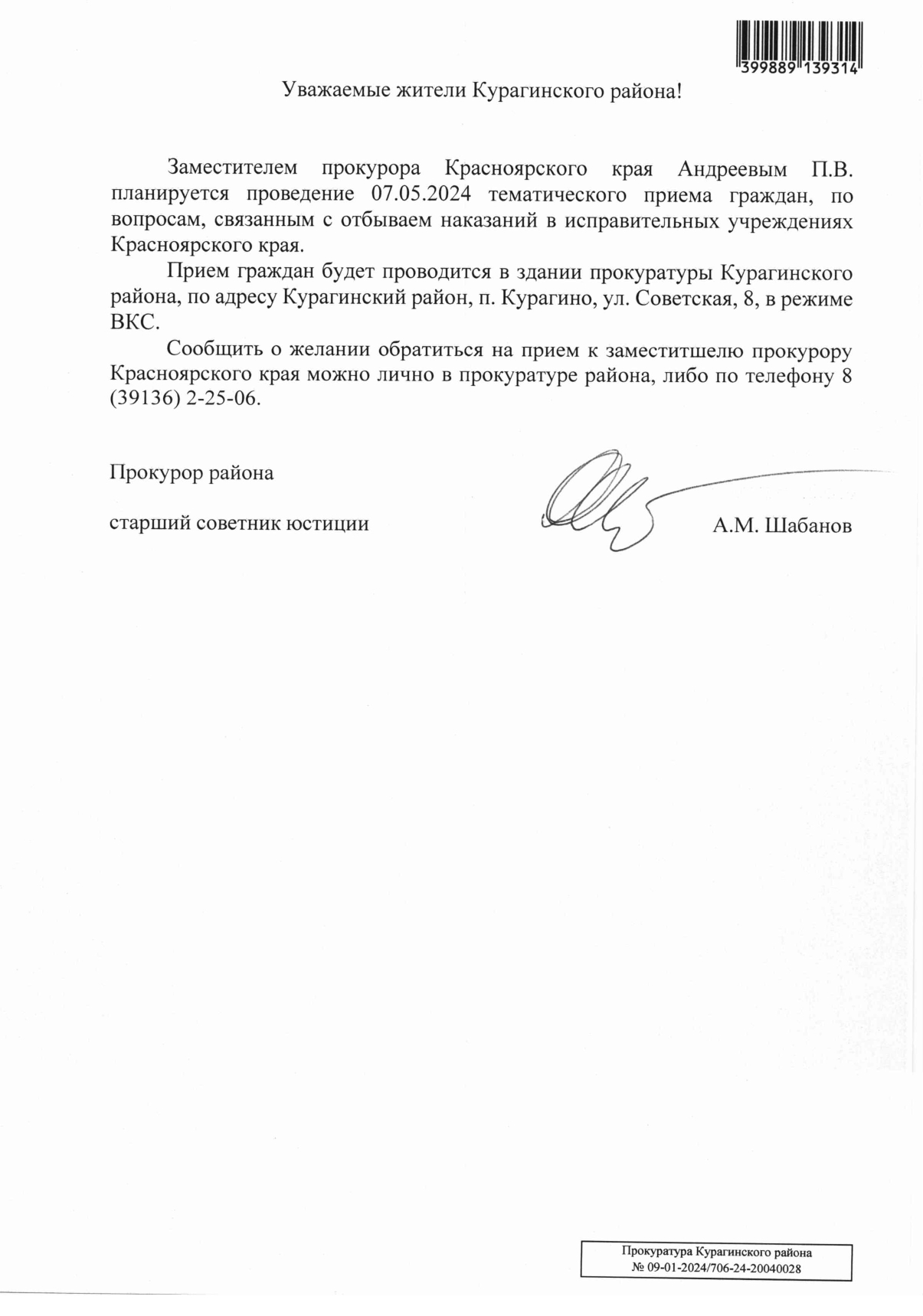 399889 139314

Уважаемые жители Курагинского района!

Заместителем прокурора Красноярского края Андреевым П.В. планируется проведение 07.05.2024 тематического приема граждан, по вопросам, связанным с отбываем наказаний в исправительных учреждениях Красноярского края.

Прием граждан будет проводится в здании прокуратуры Курагинского района, по адресу Курагинский район, п. Курагино, ул. Советская, 8, в режиме ВКС.

Сообщить о желании обратиться на прием к заместитшелю прокурору Красноярского края можно лично в прокуратуре района, либо по телефону 8 (39136) 2-25-06.

Прокурор района

старший советник юстиции А.М. Шабанов

Прокуратура Курагинского района
№ 09-01-2024/706-24-20040028